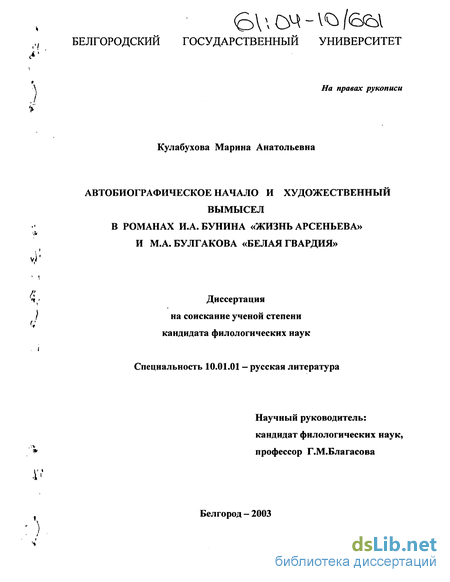 61:04-10/661

БЕЛГОРОДСКИЙ ГОСУДАРСТВЕННЫЙ УНИВЕРСИТЕТ

На правах рукописи

Кулабухова Марина Анатольевна

АВТОБИОГРАФИЧЕСКОЕ НАЧАЛО И ХУДОЖЕСТВЕННЫЙ ВЫМЫСЕЛ
В РОМАНАХ И.А. БУНИНА «ЖИЗНЬ АРСЕНЬЕВА»
И М.А. БУЛГАКОВА «БЕЛАЯ ГВАРДИЯ»

Диссертация
на соискание ученой степени
кандидата филологических наук

Специальность 10.01.01 – русская литература

Научный руководитель:
кандидат филологических наук,
профессор Г.М.Благасова

Белгород – 2003

dsLib.net
библиотека диссертаций